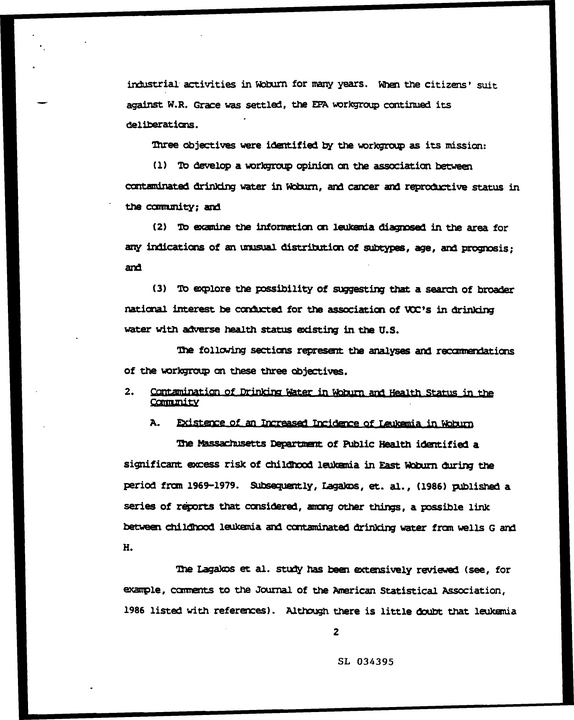 industrial activities in Woburn for many years. When the citizens' suit against W.R. Grace was settled, the EPA workgroup continued its deliberations.

Three objectives were identified by the workgroup as its mission:

(1) To develop a workgroup opinion on the association between contaminated drinking water in Woburn, and cancer and reproductive status in the community; and

(2) To examine the information on leukemia diagnosed in the area for any indications of an unusual distribution of subtypes, age, and prognosis; and

(3) To explore the possibility of suggesting that a search of broader national interest be conducted for the association of VOC's in drinking water with adverse health status existing in the U.S.

The following sections represent the analyses and recommendations of the workgroup on these three objectives.

2. Contamination of Drinking Water in Woburn and Health Status in the Community

A. Existence of an Increased Incidence of Leukemia in Woburn

The Massachusetts Department of Public Health identified a significant excess risk of childhood leukemia in East Woburn during the period from 1969-1979. Subsequently, Lagakos, et. al., (1986) published a series of reports that considered, among other things, a possible link between childhood leukemia and contaminated drinking water from wells G and H.

The Lagakos et al. study has been extensively reviewed (see, for example, comments to the Journal of the American Statistical Association, 1986 listed with references). Although there is little doubt that leukemia

2

SL 034395